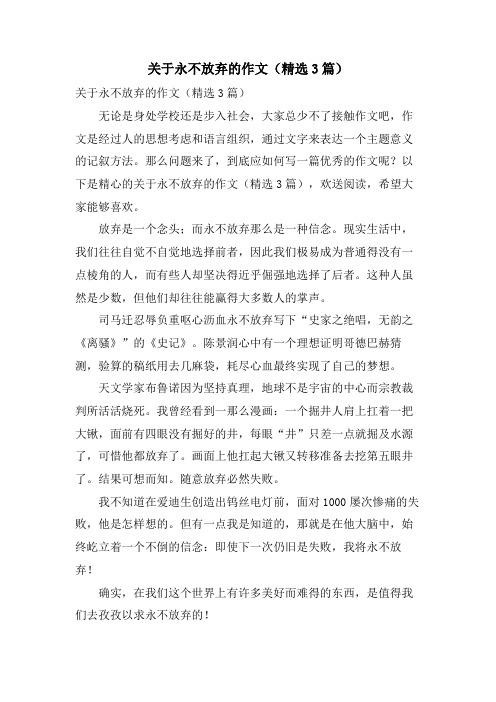 关于永不放弃的作文（精选3篇）

关于永不放弃的作文（精选3篇）

无论是身处学校还是步入社会，大家总少不了接触作文吧，作文是经过人的思想考虑和语言组织，通过文字来表达一个主题意义的记叙方法。那么问题来了，到底应如何写一篇优秀的作文呢？以下是精心的关于永不放弃的作文（精选3篇），欢送阅读，希望大家能够喜欢。

放弃是一个念头；而永不放弃那么是一种信念。现实生活中，我们往往自觉不自觉地选择前者，因此我们极易成为普通得没有一点棱角的人，而有些人却坚决得近乎倔强地选择了后者。这种人虽然是少数，但他们却往往能赢得大多数人的掌声。

司马迁忍辱负重呕心沥血永不放弃写下“史家之绝唱，无韵之《离骚》”的《史记》。陈景润心中有一个理想证明哥德巴赫猜测，验算的稿纸用去几麻袋，耗尽心血最终实现了自己的梦想。

天文学家布鲁诺因为坚持真理，地球不是宇宙的中心而宗教裁判所活活烧死。我曾经看到一那么漫画：一个掘井人肩上扛着一把大锹，面前有四眼没有掘好的井，每眼“井”只差一点就掘及水源了，可惜他都放弃了。画面上他扛起大锹又转移准备去挖第五眼井了。结果可想而知。随意放弃必然失败。

我不知道在爱迪生创造出钨丝电灯前，面对1000屡次惨痛的失败，他是怎样想的。但有一点我是知道的，那就是在他大脑中，始终屹立着一个不倒的信念：即使下一次仍旧是失败，我将永不放弃！

确实，在我们这个世界上有许多美好而难得的东西，是值得我们去孜孜以求永不放弃的！